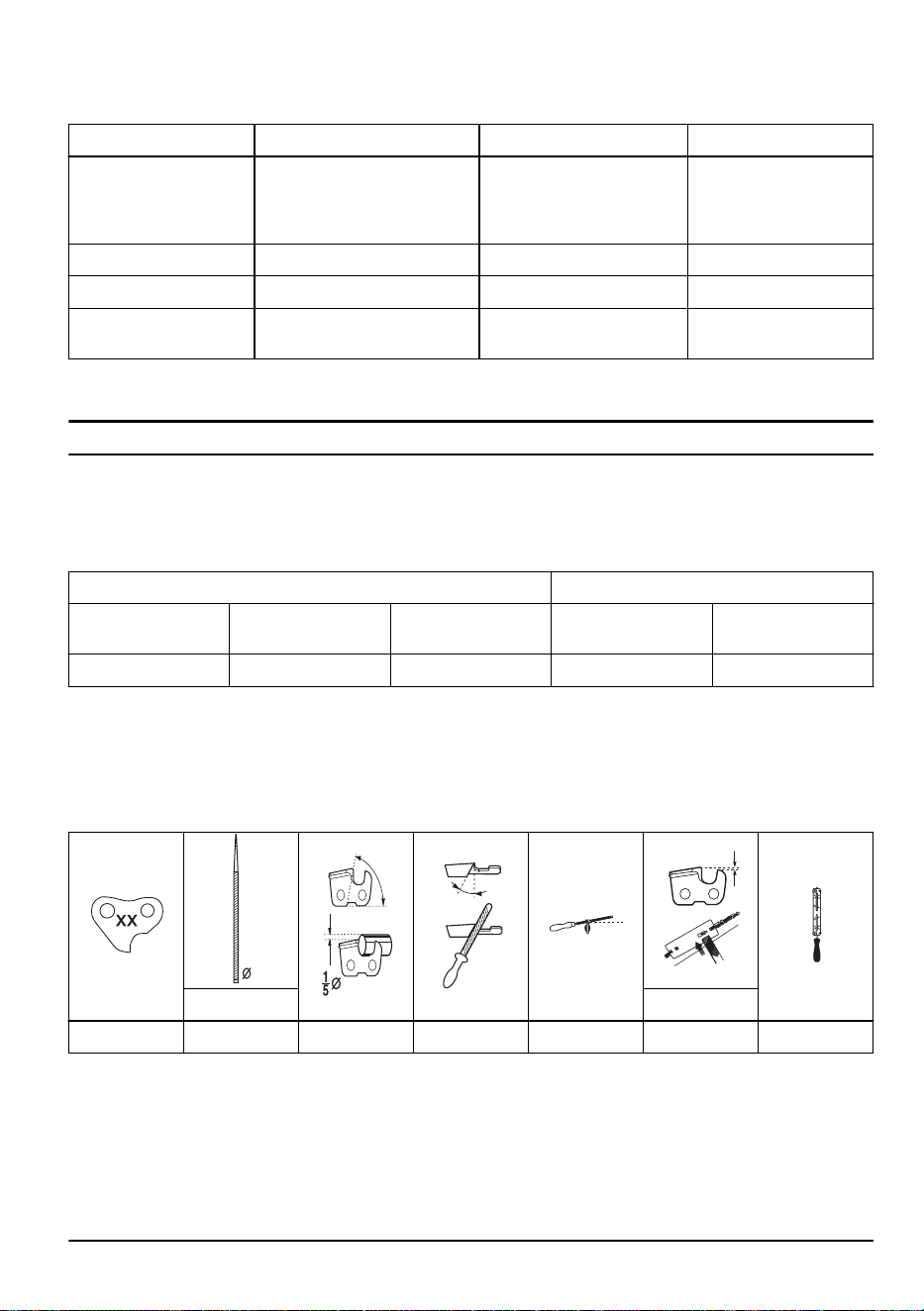 XX

Ø

$\frac{1}{5}$Ø